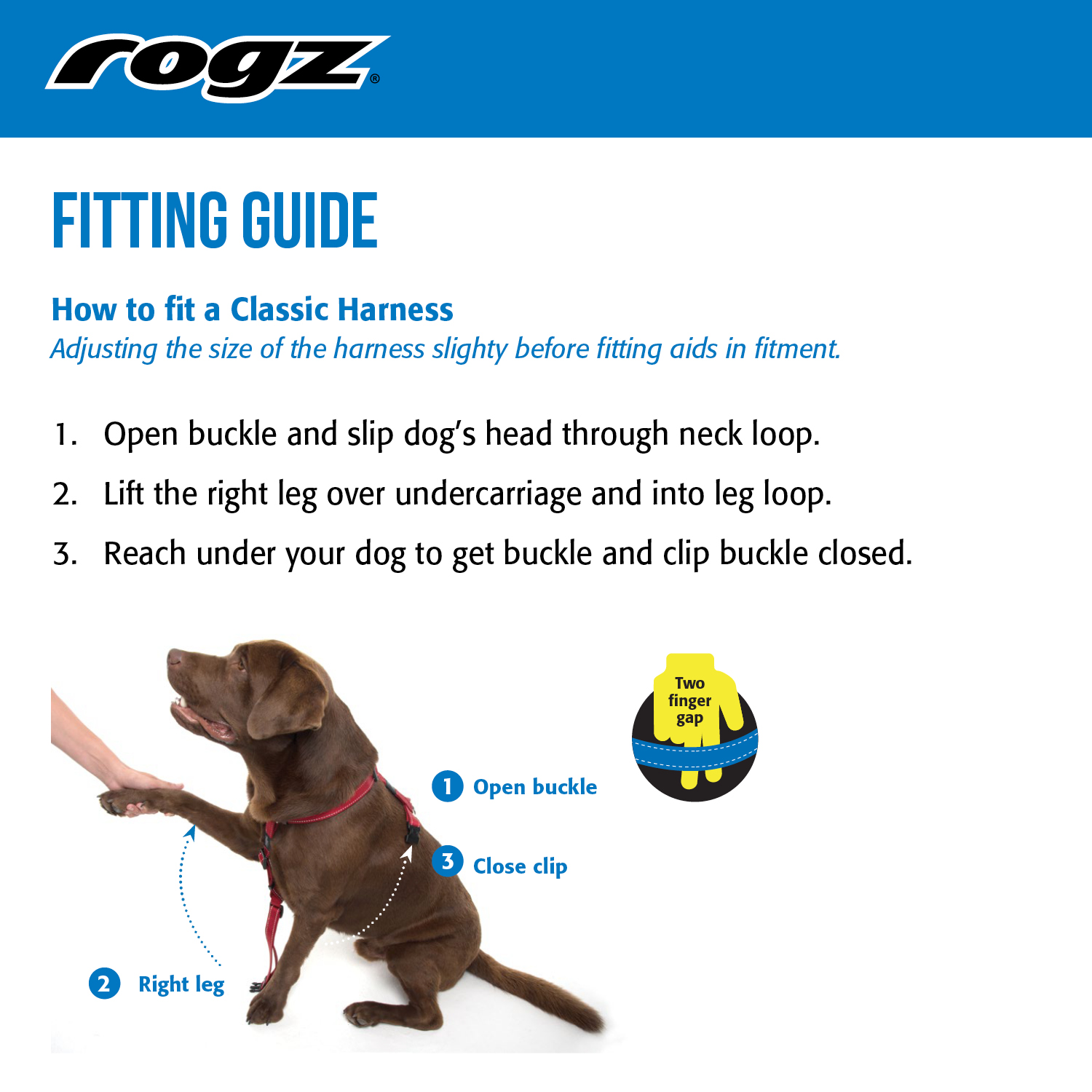 rogz®

FITTING GUIDE

How to fit a Classic Harness
Adjusting the size of the harness slighty before fitting aids in fitment.

1. Open buckle and slip dog's head through neck loop.
2. Lift the right leg over undercarriage and into leg loop.
3. Reach under your dog to get buckle and clip buckle closed.

1 Open buckle

3 Close clip

2 Right leg

Two finger gap